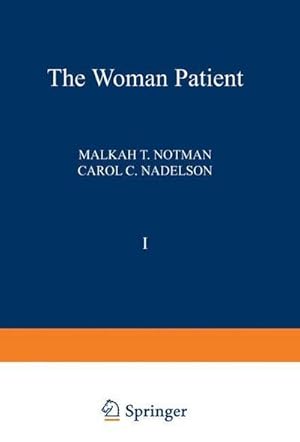 The Woman Patient

MALKAH T. NOTMAN
CAROL C. NADELSON

I

Springer